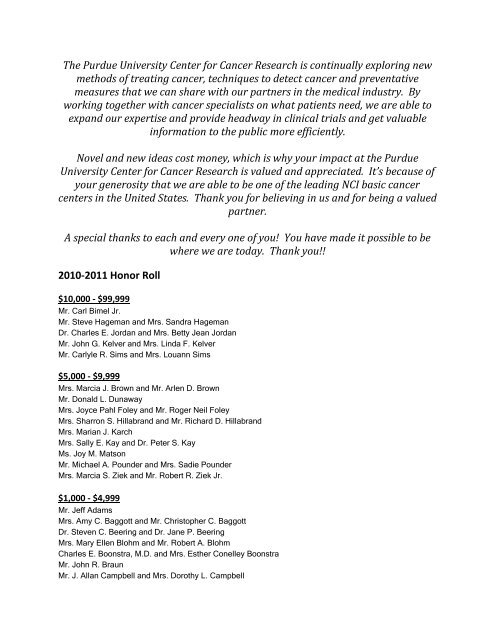 The Purdue University Center for Cancer Research is continually exploring new methods of treating cancer, techniques to detect cancer and preventative measures that we can share with our partners in the medical industry. By working together with cancer specialists on what patients need, we are able to expand our expertise and provide headway in clinical trials and get valuable information to the public more efficiently.

Novel and new ideas cost money, which is why your impact at the Purdue University Center for Cancer Research is valued and appreciated. It's because of your generosity that we are able to be one of the leading NCI basic cancer centers in the United States. Thank you for believing in us and for being a valued partner.

A special thanks to each and every one of you! You have made it possible to be where we are today. Thank you!!

2010-2011 Honor Roll

$10,000 - $99,999
Mr. Carl Bimel Jr.
Mr. Steve Hageman and Mrs. Sandra Hageman
Dr. Charles E. Jordan and Mrs. Betty Jean Jordan
Mr. John G. Kelver and Mrs. Linda F. Kelver
Mr. Carlyle R. Sims and Mrs. Louann Sims

$5,000 - $9,999
Mrs. Marcia J. Brown and Mr. Arlen D. Brown
Mr. Donald L. Dunaway
Mrs. Joyce Pahl Foley and Mr. Roger Neil Foley
Mrs. Sharron S. Hillabrand and Mr. Richard D. Hillabrand
Mrs. Marian J. Karch
Mrs. Sally E. Kay and Dr. Peter S. Kay
Ms. Joy M. Matson
Mr. Michael A. Pounder and Mrs. Sadie Pounder
Mrs. Marcia S. Ziek and Mr. Robert R. Ziek Jr.

$1,000 - $4,999
Mr. Jeff Adams
Mrs. Amy C. Baggott and Mr. Christopher C. Baggott
Dr. Steven C. Beering and Dr. Jane P. Beering
Mrs. Mary Ellen Blohm and Mr. Robert A. Blohm
Charles E. Boonstra, M.D. and Mrs. Esther Conelley Boonstra
Mr. John R. Braun
Mr. J. Allan Campbell and Mrs. Dorothy L. Campbell